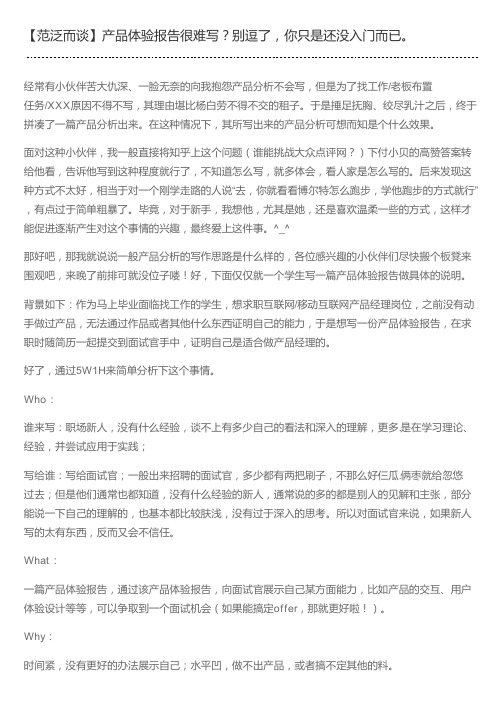 【范泛而谈】产品体验报告很难写？别逗了，你只是还没入门而已。

经常有小伙伴苦大仇深、一脸无奈的向我抱怨产品分析不会写，但是为了找工作/老板布置任务/XXX原因不得不写，其理由堪比杨白劳不得不交的租子。于是捶足抚胸、绞尽乳汁之后，终于拼凑了一篇产品分析出来。在这种情况下，其所写出来的产品分析可想而知是个什么效果。

面对这种小伙伴，我一般直接将知乎上这个问题（谁能挑战大众点评网？）下付小贝的高赞答案转给他看，告诉他写到这种程度就行了，不知道怎么写，就多体会，看人家是怎么写的。后来发现这种方式不太好，相当于对一个刚学走路的人说“去，你就看看博尔特怎么跑步，学他跑步的方式就行”，有点过于简单粗暴了。毕竟，对于新手，我想他，尤其是她，还是喜欢温柔一些的方式，这样才能促进逐渐产生对这个事情的兴趣，最终爱上这件事。^_^

那好吧，那我就说说一般产品分析的写作思路是什么样的，各位感兴趣的小伙伴们尽快搬个板凳来围观吧，来晚了前排可就没位子喽！好，下面仅仅就一个学生写一篇产品体验报告做具体的说明。

背景如下：作为马上毕业面临找工作的学生，想求职互联网/移动互联网产品经理岗位，之前没有动手做过产品，无法通过作品或者其他什么东西证明自己的能力，于是想写一份产品体验报告，在求职时随简历一起提交到面试官手中，证明自己是适合做产品经理的。

好了，通过5W1H来简单分析下这个事情。

Who：

谁来写：职场新人，没有什么经验，谈不上有多少自己的看法和深入的理解，更多是在学习理论、经验，并尝试应用于实践；

写给谁：写给面试官；一般出来招聘的面试官，多少都有两把刷子，不那么好仨瓜俩枣就给忽悠过去；但是他们通常也都知道，没有什么经验的新人，通常说的多的都是别人的见解和主张，部分能说一下自己的理解的，也基本都比较肤浅，没有过于深入的思考。所以对面试官来说，如果新人写的太有东西，反而又会不信任。

What：

一篇产品体验报告，通过该产品体验报告，向面试官展示自己某方面能力，比如产品的交互、用户体验设计等等，可以争取到一个面试机会（如果能搞定offer，那就更好啦！）。

Why：

时间紧，没有更好的办法展示自己；水平凹，做不出产品，或者搞不定其他的料。